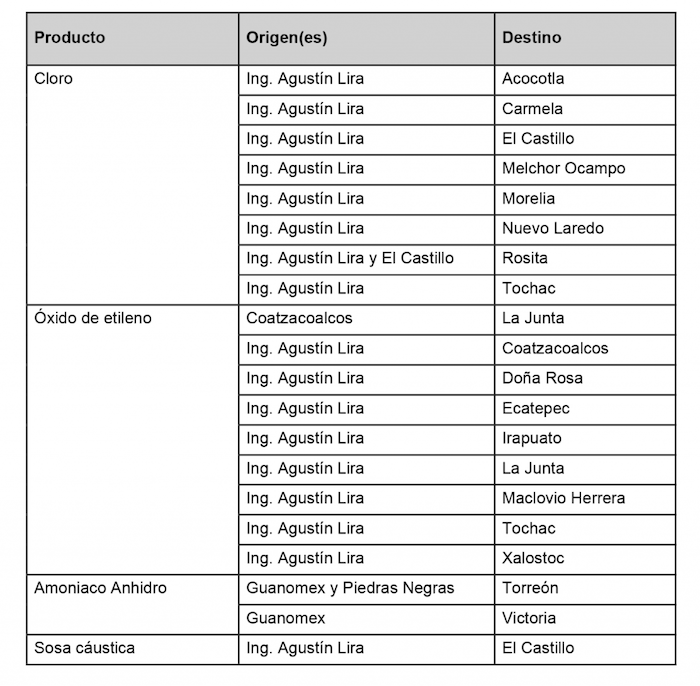 | Producto | Origen(es) | Destino |
|---|---|---|
| Cloro | Ing. Agustín Lira | Acocotla |
| | Ing. Agustín Lira | Carmela |
| | Ing. Agustín Lira | El Castillo |
| | Ing. Agustín Lira | Melchor Ocampo |
| | Ing. Agustín Lira | Morelia |
| | Ing. Agustín Lira | Nuevo Laredo |
| | Ing. Agustín Lira y El Castillo | Rosita |
| | Ing. Agustín Lira | Tochac |
| Óxido de etileno | Coatzacoalcos | La Junta |
| | Ing. Agustín Lira | Coatzacoalcos |
| | Ing. Agustín Lira | Doña Rosa |
| | Ing. Agustín Lira | Ecatepec |
| | Ing. Agustín Lira | Irapuato |
| | Ing. Agustín Lira | La Junta |
| | Ing. Agustín Lira | Maclovio Herrera |
| | Ing. Agustín Lira | Tochac |
| | Ing. Agustín Lira | Xalostoc |
| Amoniaco Anhidro | Guanomex y Piedras Negras | Torreón |
| | Guanomex | Victoria |
| Sosa cáustica | Ing. Agustín Lira | El Castillo |